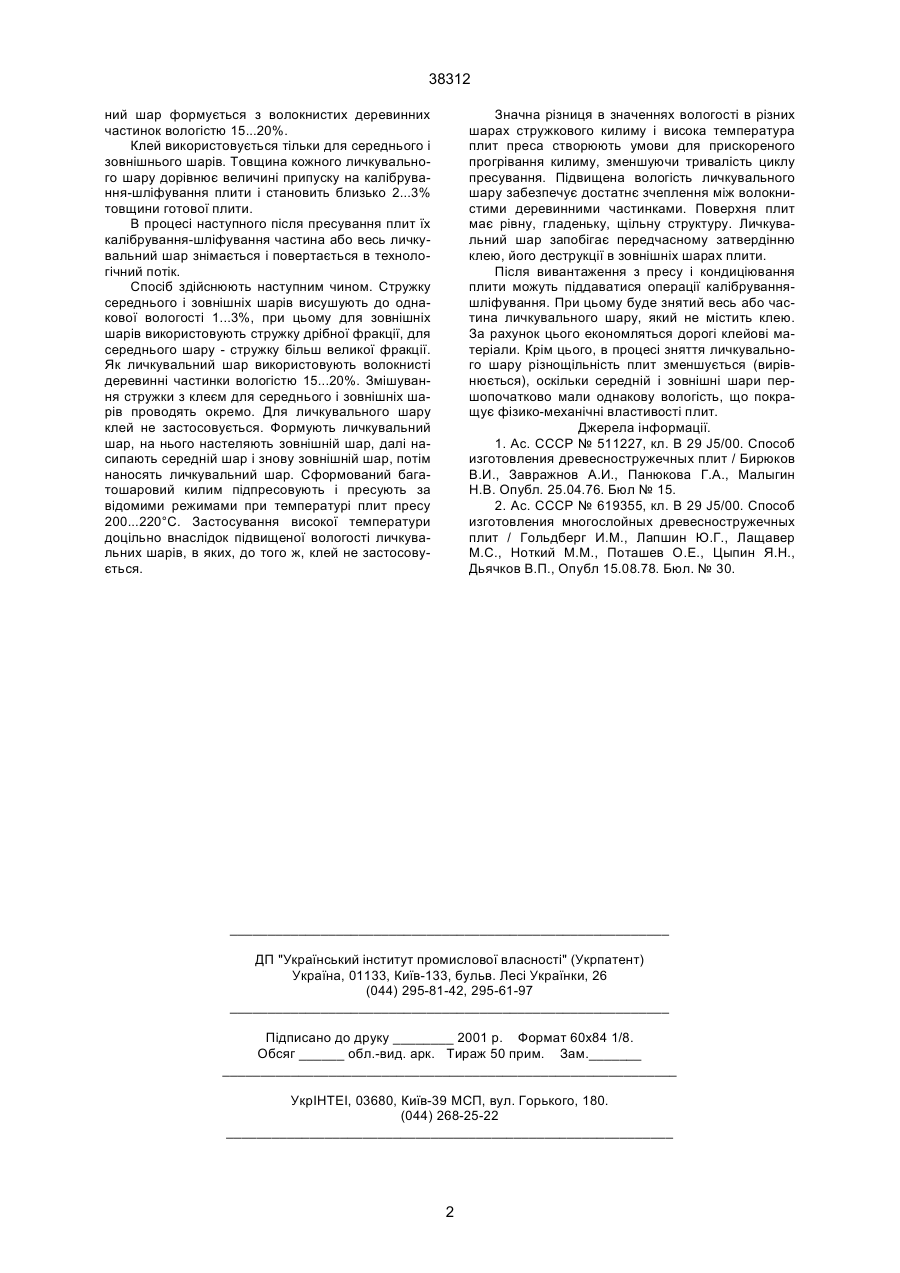 38312

ний шар формується з волокнистих деревинних частинок вологістю 15...20%.

Клей використовується тільки для середнього і зовнішнього шарів. Товщина кожного личкувального шару дорівнює величині припуску на калібрування-шліфування плити і становить близько 2...3% товщини готової плити.

В процесі наступного після пресування плит їх калібрування-шліфування частина або весь личкувальний шар знімається і повертається в технологічний потік.

Спосіб здійснюють наступним чином. Стружку середнього і зовнішніх шарів висушують до однакової вологості 1...3%, при цьому для зовнішніх шарів використовують стружку дрібної фракції, для середнього шару - стружку більш великої фракції. Як личкувальний шар використовують волокнисті деревинні частинки вологістю 15...20%. Змішування стружки з клеєм для середнього і зовнішніх шарів проводять окремо. Для личкувального шару клей не застосовується. Формують личкувальний шар, на нього настеляють зовнішній шар, далі насипають середній шар і знову зовнішній шар, потім наносять личкувальний шар. Сформований багатошаровий килим підпресовують і пресують за відомими режимами при температурі плит пресу 200...220°С. Застосування високої температури доцільно внаслідок підвищеної вологості личкувальних шарів, в яких, до того ж, клей не застосовується.

Значна різниця в значеннях вологості в різних шарах стружкового килиму і висока температура плит преса створюють умови для прискореного прогрівання килиму, зменшуючи тривалість циклу пресування. Підвищена вологість личкувального шару забезпечує достатнє зчеплення між волокнистими деревинними частинками. Поверхня плит має рівну, гладеньку, щільну структуру. Личкувальний шар запобігає передчасному затвердінню клею, його деструкції в зовнішніх шарах плити.

Після вивантаження з пресу і кондиціювання плити можуть піддаватися операції калібрування-шліфування. При цьому буде знятий весь або частина личкувального шару, який не містить клею. За рахунок цього економляться дорогі клейові матеріали. Крім цього, в процесі зняття личкувального шару різнощільність плит зменшується (вирівнюється), оскільки середній і зовнішні шари першопочатково мали однакову вологість, що покращує фізико-механічні властивості плит.

Джерела інформації.

1. Ас. СССР № 511227, кл. В 29 J5/00. Способ изготовления древесностружечных плит / Бирюков В.И., Завражнов А.И., Панюкова Г.А., Малыгин Н.В. Опубл. 25.04.76. Бюл № 15.

2. Ас. СССР № 619355, кл. В 29 J5/00. Способ изготовления многослойных древесностружечных плит / Гольдберг И.М., Лапшин Ю.Г., Лащавер М.С., Ноткий М.М., Поташев О.Е., Цыпин Я.Н., Дьячков В.П., Опубл 15.08.78. Бюл. № 30.

ДП "Український інститут промислової власності" (Укрпатент)
Україна, 01133, Київ-133, бульв. Лесі Українки, 26
(044) 295-81-42, 295-61-97

Підписано до друку ________ 2001 р. Формат 60х84 1/8.
Обсяг ______ обл.-вид. арк. Тираж 50 прим. Зам._______

УкрІНТЕІ, 03680, Київ-39 МСП, вул. Горького, 180.
(044) 268-25-22

2